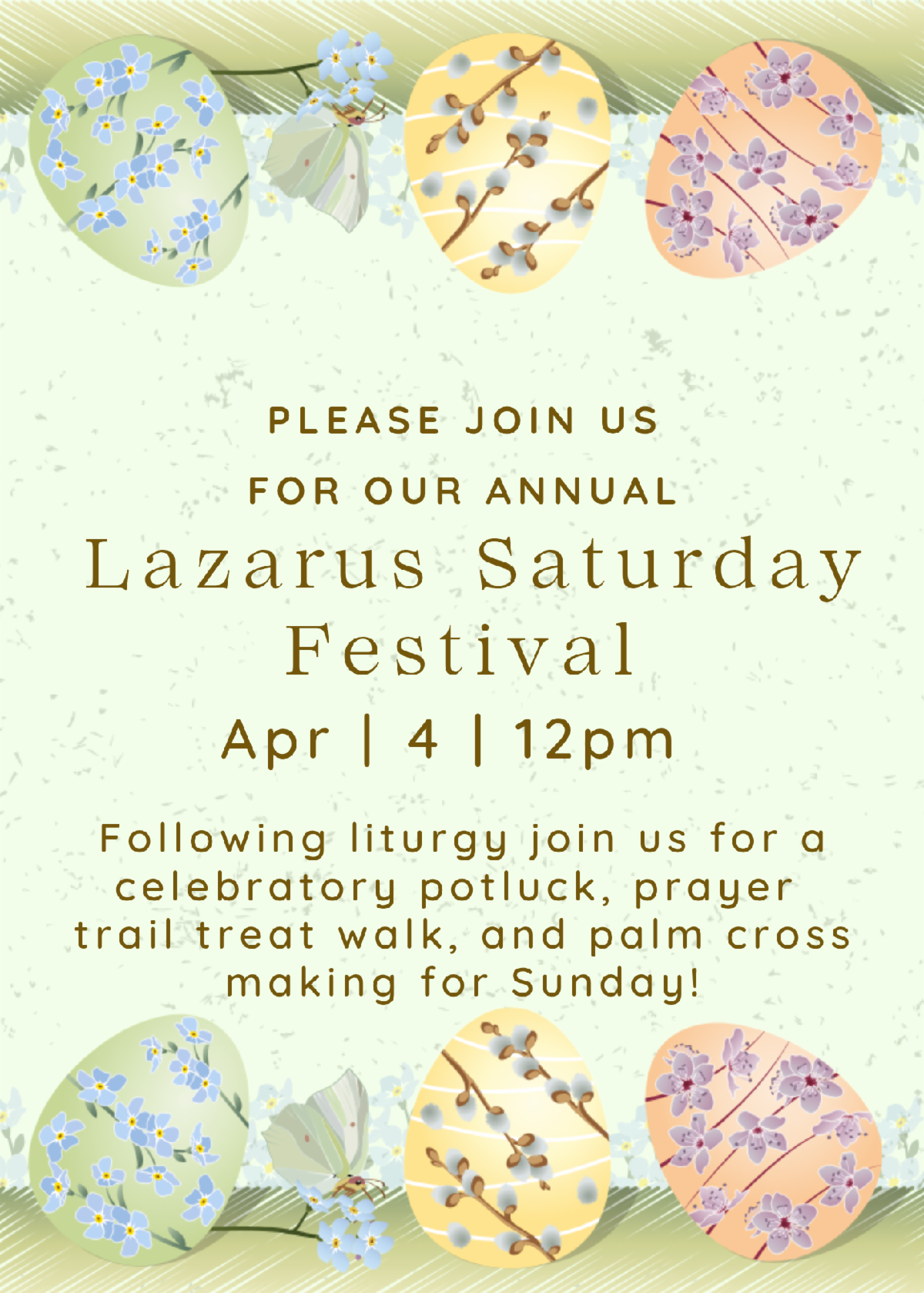 PLEASE JOIN US
FOR OUR ANNUAL

Lazarus Saturday Festival

Apr | 4 | 12pm

Following liturgy join us for a celebratory potluck, prayer trail treat walk, and palm cross making for Sunday!